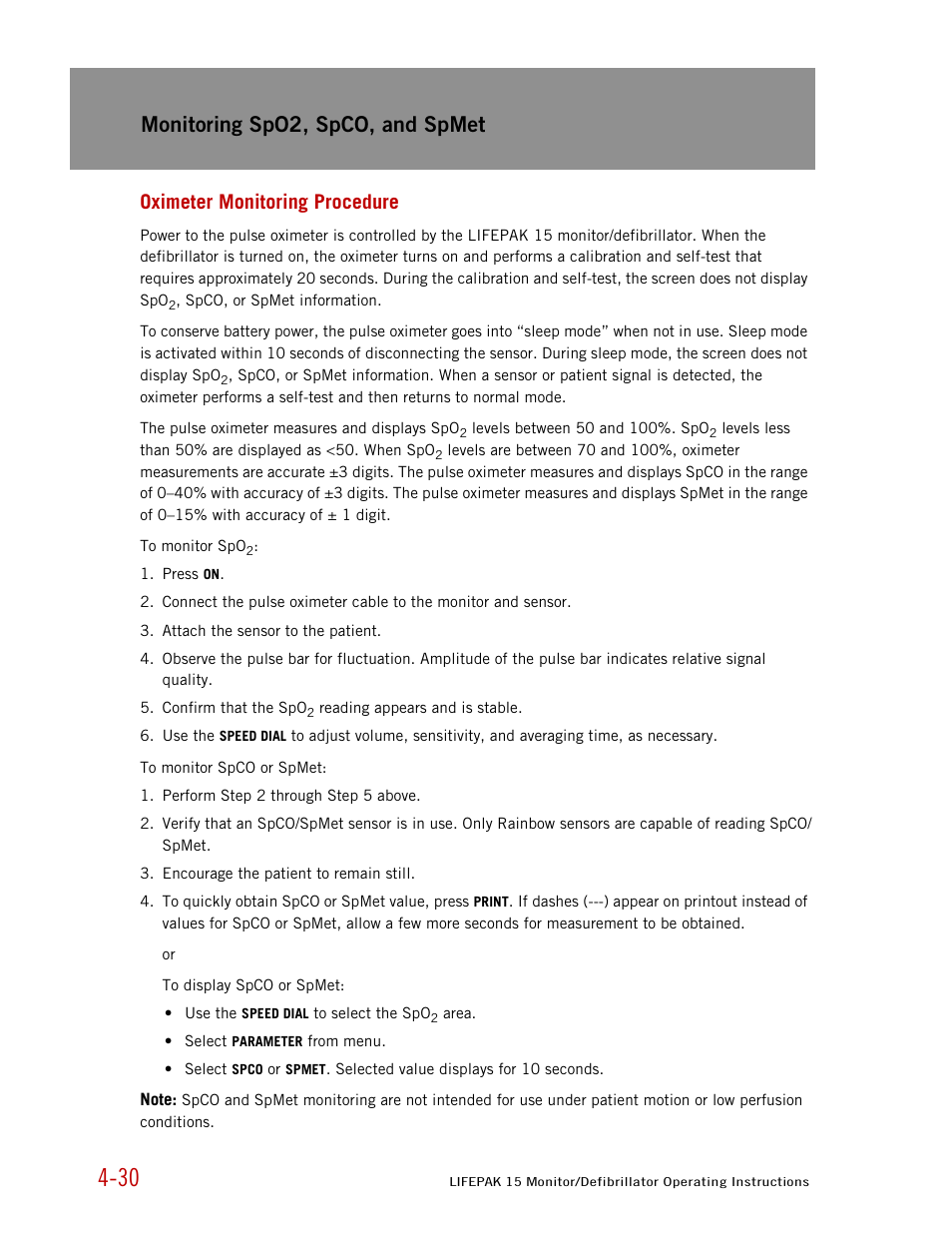 Monitoring SpO2, SpCO, and SpMet

Oximeter Monitoring Procedure

Power to the pulse oximeter is controlled by the LIFEPAK 15 monitor/defibrillator. When the defibrillator is turned on, the oximeter turns on and performs a calibration and self-test that requires approximately 20 seconds. During the calibration and self-test, the screen does not display $SpO_2$, SpCO, or SpMet information.

To conserve battery power, the pulse oximeter goes into “sleep mode” when not in use. Sleep mode is activated within 10 seconds of disconnecting the sensor. During sleep mode, the screen does not display $SpO_2$, SpCO, or SpMet information. When a sensor or patient signal is detected, the oximeter performs a self-test and then returns to normal mode.

The pulse oximeter measures and displays $SpO_2$ levels between 50 and 100%. $SpO_2$ levels less than 50% are displayed as <50. When $SpO_2$ levels are between 70 and 100%, oximeter measurements are accurate ±3 digits. The pulse oximeter measures and displays SpCO in the range of 0–40% with accuracy of ±3 digits. The pulse oximeter measures and displays SpMet in the range of 0–15% with accuracy of ± 1 digit.

To monitor $SpO_2$:

1. Press ON.
2. Connect the pulse oximeter cable to the monitor and sensor.
3. Attach the sensor to the patient.
4. Observe the pulse bar for fluctuation. Amplitude of the pulse bar indicates relative signal quality.
5. Confirm that the $SpO_2$ reading appears and is stable.
6. Use the SPEED DIAL to adjust volume, sensitivity, and averaging time, as necessary.

To monitor SpCO or SpMet:

1. Perform Step 2 through Step 5 above.
2. Verify that an SpCO/SpMet sensor is in use. Only Rainbow sensors are capable of reading SpCO/SpMet.
3. Encourage the patient to remain still.
4. To quickly obtain SpCO or SpMet value, press PRINT. If dashes (---) appear on printout instead of values for SpCO or SpMet, allow a few more seconds for measurement to be obtained.

or

To display SpCO or SpMet:

• Use the SPEED DIAL to select the $SpO_2$ area.
• Select PARAMETER from menu.
• Select SPCO or SPMET. Selected value displays for 10 seconds.

Note: SpCO and SpMet monitoring are not intended for use under patient motion or low perfusion conditions.

4-30

LIFEPAK 15 Monitor/Defibrillator Operating Instructions